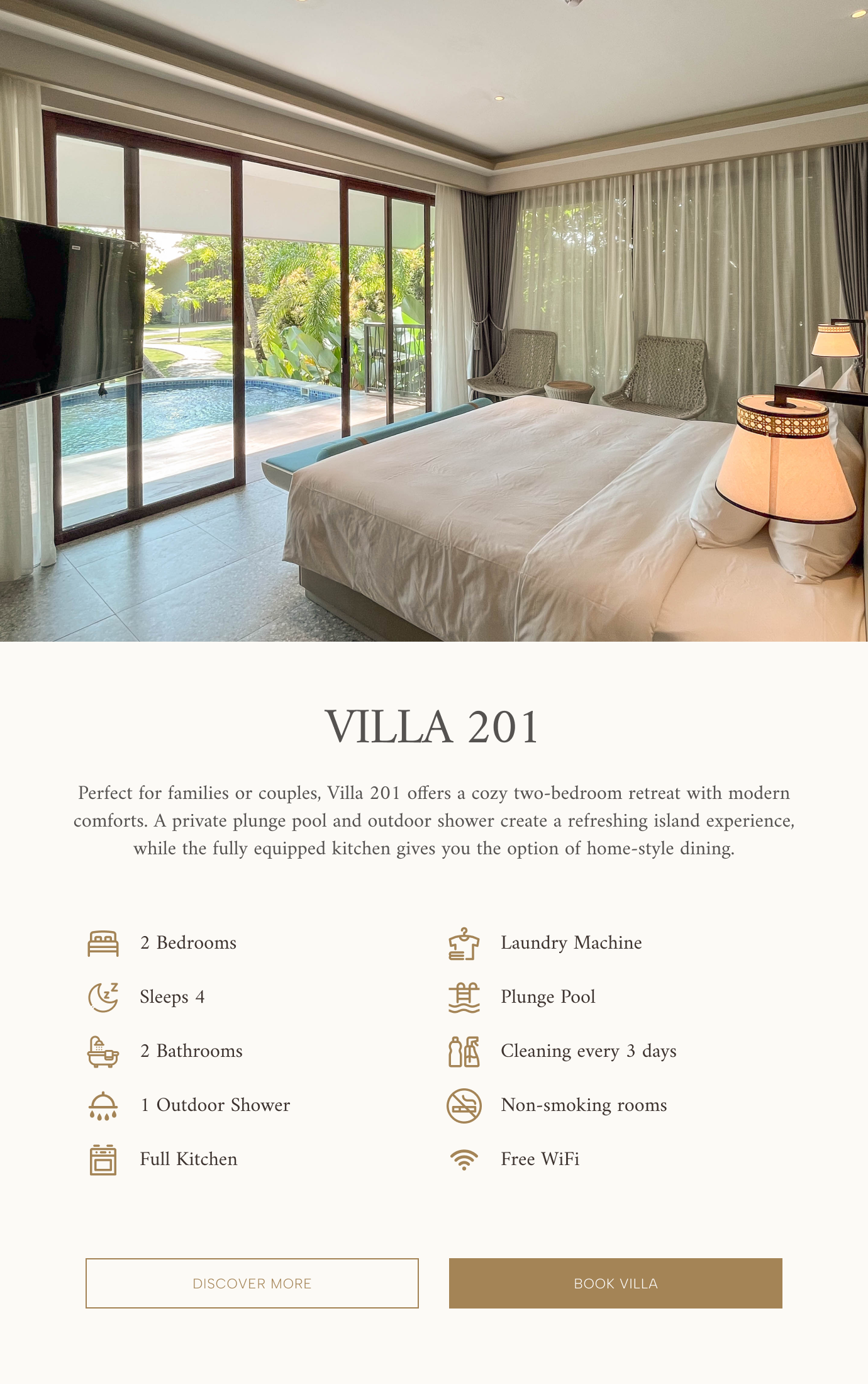 VILLA 201

Perfect for families or couples, Villa 201 offers a cozy two-bedroom retreat with modern comforts. A private plunge pool and outdoor shower create a refreshing island experience, while the fully equipped kitchen gives you the option of home-style dining.

2 Bedrooms

Sleeps 4

2 Bathrooms

1 Outdoor Shower

Full Kitchen

Laundry Machine

Plunge Pool

Cleaning every 3 days

Non-smoking rooms

Free WiFi

DISCOVER MORE

BOOK VILLA